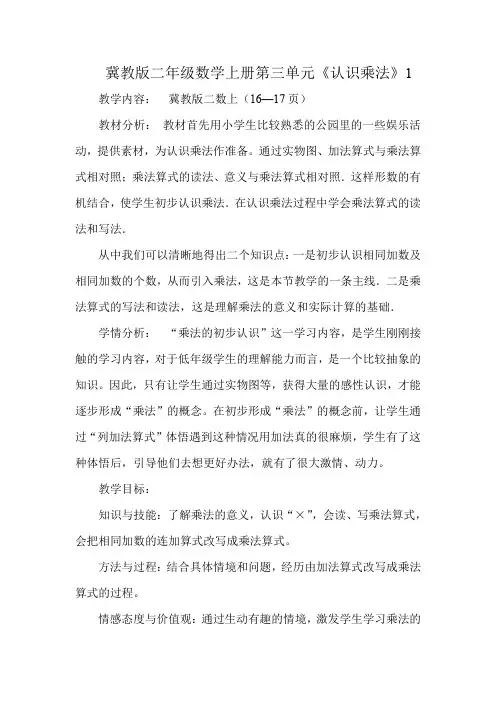 冀教版二年级数学上册第三单元《认识乘法》1

教学内容：　冀教版二数上（16—17页）

教材分析：　教材首先用小学生比较熟悉的公园里的一些娱乐活动，提供素材，为认识乘法作准备。通过实物图、加法算式与乘法算式相对照；乘法算式的读法、意义与乘法算式相对照．这样形数的有机结合，使学生初步认识乘法．在认识乘法过程中学会乘法算式的读法和写法．

从中我们可以清晰地得出二个知识点：一是初步认识相同加数及相同加数的个数，从而引入乘法，这是本节教学的一条主线．二是乘法算式的写法和读法，这是理解乘法的意义和实际计算的基础．

学情分析：　“乘法的初步认识”这一学习内容，是学生刚刚接触的学习内容，对于低年级学生的理解能力而言，是一个比较抽象的知识。因此，只有让学生通过实物图等，获得大量的感性认识，才能逐步形成“乘法”的概念。在初步形成“乘法”的概念前，让学生通过“列加法算式”体悟遇到这种情况用加法真的很麻烦，学生有了这种体悟后，引导他们去想更好办法，就有了很大激情、动力。

教学目标：

知识与技能：了解乘法的意义，认识“×”，会读、写乘法算式，会把相同加数的连加算式改写成乘法算式。

方法与过程：结合具体情境和问题，经历由加法算式改写成乘法算式的过程。

情感态度与价值观：通过生动有趣的情境，激发学生学习乘法的